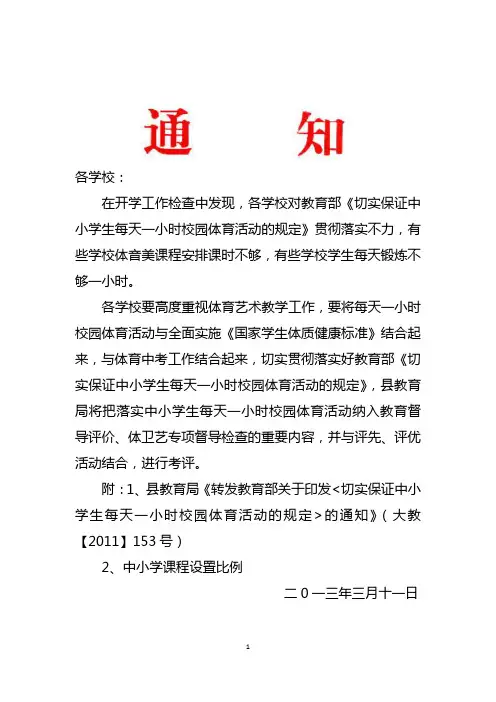 通　知

各学校：

在开学工作检查中发现，各学校对教育部《切实保证中小学生每天一小时校园体育活动的规定》贯彻落实不力，有些学校体音美课程安排课时不够，有些学校学生每天锻炼不够一小时。

各学校要高度重视体育艺术教学工作，要将每天一小时校园体育活动与全面实施《国家学生体质健康标准》结合起来，与体育中考工作结合起来，切实贯彻落实好教育部《切实保证中小学生每天一小时校园体育活动的规定》，县教育局将把落实中小学生每天一小时校园体育活动纳入教育督导评价、体卫艺专项督导检查的重要内容，并与评先、评优活动结合，进行考评。

附：1、县教育局《转发教育部关于印发<切实保证中小学生每天一小时校园体育活动的规定>的通知》（大教【2011】153号）

2、中小学课程设置比例

二０一三年三月十一日

1